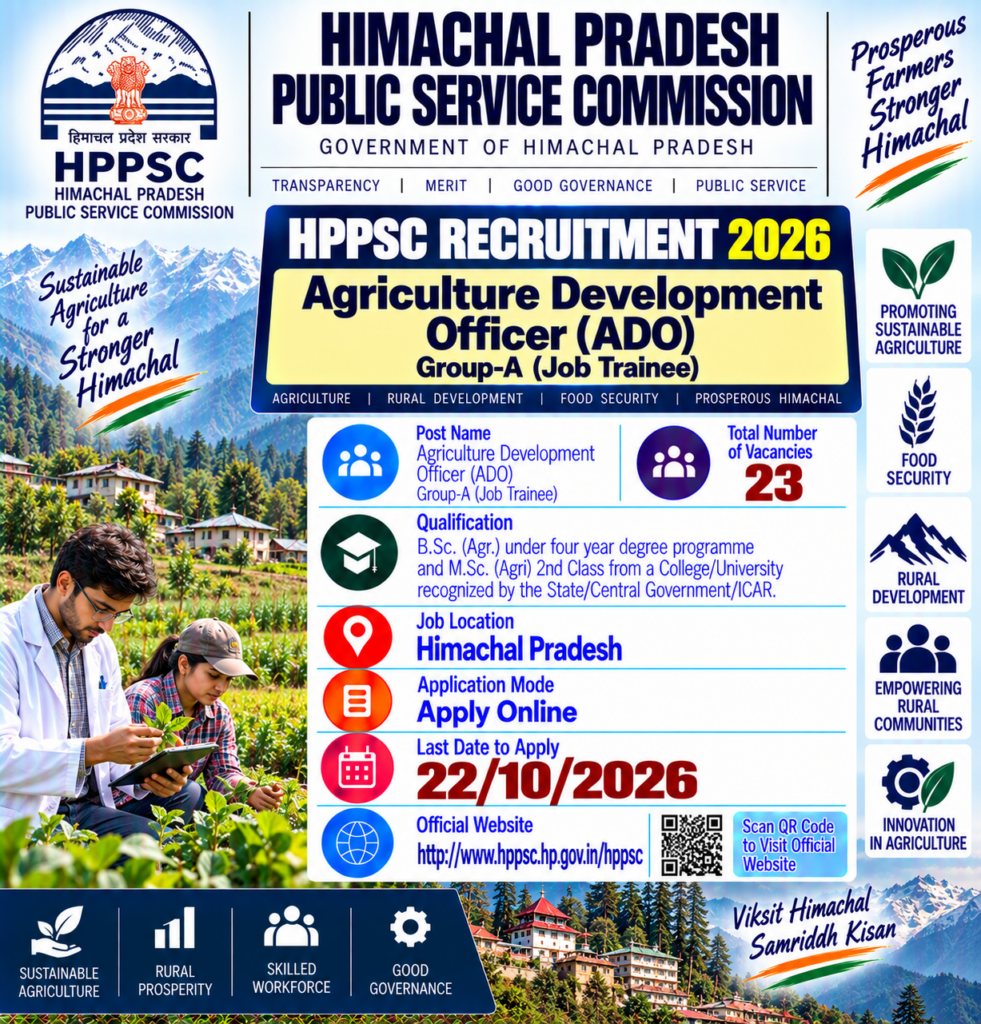 हिमाचल प्रदेश सरकार
HPPSC
HIMACHAL PRADESH
PUBLIC SERVICE COMMISSION

HIMACHAL PRADESH
PUBLIC SERVICE COMMISSION
GOVERNMENT OF HIMACHAL PRADESH
TRANSPARENCY | MERIT | GOOD GOVERNANCE | PUBLIC SERVICE

Prosperous Farmers Stronger Himachal

Sustainable Agriculture for a Stronger Himachal

HPPSC RECRUITMENT 2026
Agriculture Development Officer (ADO)
Group-A (Job Trainee)
AGRICULTURE | RURAL DEVELOPMENT | FOOD SECURITY | PROSPEROUS HIMACHAL

Post Name
Agriculture Development Officer (ADO)
Group-A (Job Trainee)

Total Number of Vacancies
23

Qualification
B.Sc. (Agr.) under four year degree programme and M.Sc. (Agri) 2nd Class from a College/University recognized by the State/Central Government/ICAR.

Job Location
Himachal Pradesh

Application Mode
Apply Online

Last Date to Apply
22/10/2026

Official Website
http://www.hppsc.hp.gov.in/hppsc

Scan QR Code to Visit Official Website

PROMOTING SUSTAINABLE AGRICULTURE
FOOD SECURITY
RURAL DEVELOPMENT
EMPOWERING RURAL COMMUNITIES
INNOVATION IN AGRICULTURE

SUSTAINABLE AGRICULTURE
RURAL PROSPERITY
SKILLED WORKFORCE
GOOD GOVERNANCE

Viksit Himachal Samriddh Kisan